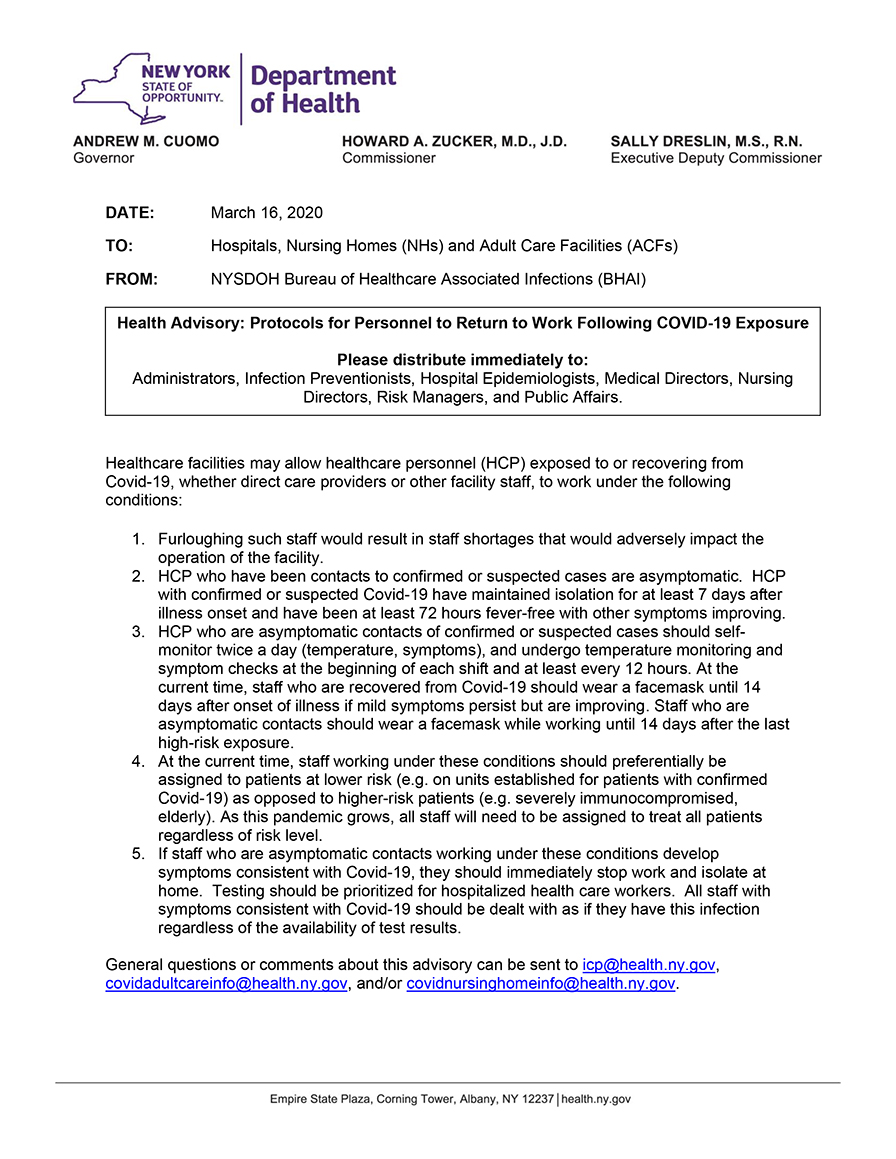 NEW YORK STATE OF OPPORTUNITY. Department of Health

ANDREW M. CUOMO
Governor

HOWARD A. ZUCKER, M.D., J.D.
Commissioner

SALLY DRESLIN, M.S., R.N.
Executive Deputy Commissioner

DATE: March 16, 2020

TO: Hospitals, Nursing Homes (NHs) and Adult Care Facilities (ACFs)

FROM: NYSDOH Bureau of Healthcare Associated Infections (BHAI)

Health Advisory: Protocols for Personnel to Return to Work Following COVID-19 Exposure

Please distribute immediately to:
Administrators, Infection Preventionists, Hospital Epidemiologists, Medical Directors, Nursing Directors, Risk Managers, and Public Affairs.

Healthcare facilities may allow healthcare personnel (HCP) exposed to or recovering from Covid-19, whether direct care providers or other facility staff, to work under the following conditions:

1. Furloughing such staff would result in staff shortages that would adversely impact the operation of the facility.
2. HCP who have been contacts to confirmed or suspected cases are asymptomatic. HCP with confirmed or suspected Covid-19 have maintained isolation for at least 7 days after illness onset and have been at least 72 hours fever-free with other symptoms improving.
3. HCP who are asymptomatic contacts of confirmed or suspected cases should self-monitor twice a day (temperature, symptoms), and undergo temperature monitoring and symptom checks at the beginning of each shift and at least every 12 hours. At the current time, staff who are recovered from Covid-19 should wear a facemask until 14 days after onset of illness if mild symptoms persist but are improving. Staff who are asymptomatic contacts should wear a facemask while working until 14 days after the last high-risk exposure.
4. At the current time, staff working under these conditions should preferentially be assigned to patients at lower risk (e.g. on units established for patients with confirmed Covid-19) as opposed to higher-risk patients (e.g. severely immunocompromised, elderly). As this pandemic grows, all staff will need to be assigned to treat all patients regardless of risk level.
5. If staff who are asymptomatic contacts working under these conditions develop symptoms consistent with Covid-19, they should immediately stop work and isolate at home. Testing should be prioritized for hospitalized health care workers. All staff with symptoms consistent with Covid-19 should be dealt with as if they have this infection regardless of the availability of test results.

General questions or comments about this advisory can be sent to icp@health.ny.gov, covidadultcareinfo@health.ny.gov, and/or covidnursinghomeinfo@health.ny.gov.

Empire State Plaza, Corning Tower, Albany, NY 12237 | health.ny.gov